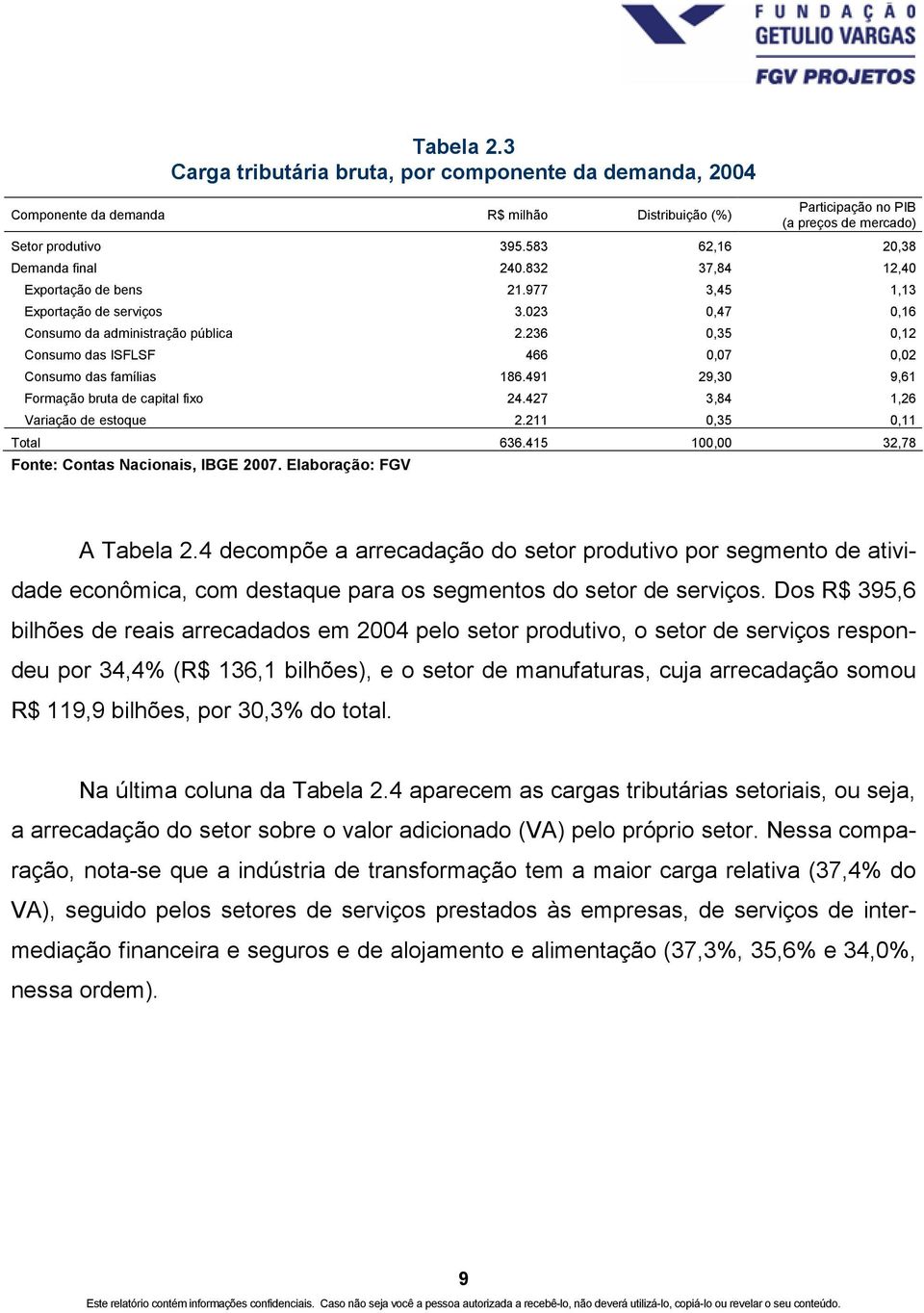 FUNDAÇÃO GETULIO VARGAS
FGV PROJETOS

Tabela 2.3
Carga tributária bruta, por componente da demanda, 2004

| Componente da demanda | R$ milhão | Distribuição (%) | Participação no PIB (a preços de mercado) |
|---|---|---|---|
| Setor produtivo | 395.583 | 62,16 | 20,38 |
| Demanda final | 240.832 | 37,84 | 12,40 |
| Exportação de bens | 21.977 | 3,45 | 1,13 |
| Exportação de serviços | 3.023 | 0,47 | 0,16 |
| Consumo da administração pública | 2.236 | 0,35 | 0,12 |
| Consumo das ISFLSF | 466 | 0,07 | 0,02 |
| Consumo das famílias | 186.491 | 29,30 | 9,61 |
| Formação bruta de capital fixo | 24.427 | 3,84 | 1,26 |
| Variação de estoque | 2.211 | 0,35 | 0,11 |
| Total | 636.415 | 100,00 | 32,78 |

Fonte: Contas Nacionais, IBGE 2007. Elaboração: FGV

A Tabela 2.4 decompõe a arrecadação do setor produtivo por segmento de atividade econômica, com destaque para os segmentos do setor de serviços. Dos R$ 395,6 bilhões de reais arrecadados em 2004 pelo setor produtivo, o setor de serviços respondeu por 34,4% (R$ 136,1 bilhões), e o setor de manufaturas, cuja arrecadação somou R$ 119,9 bilhões, por 30,3% do total.

Na última coluna da Tabela 2.4 aparecem as cargas tributárias setoriais, ou seja, a arrecadação do setor sobre o valor adicionado (VA) pelo próprio setor. Nessa comparação, nota-se que a indústria de transformação tem a maior carga relativa (37,4% do VA), seguido pelos setores de serviços prestados às empresas, de serviços de intermediação financeira e seguros e de alojamento e alimentação (37,3%, 35,6% e 34,0%, nessa ordem).

9

Este relatório contém informações confidenciais. Caso não seja você a pessoa autorizada a recebê-lo, não deverá utilizá-lo, copiá-lo ou revelar o seu conteúdo.